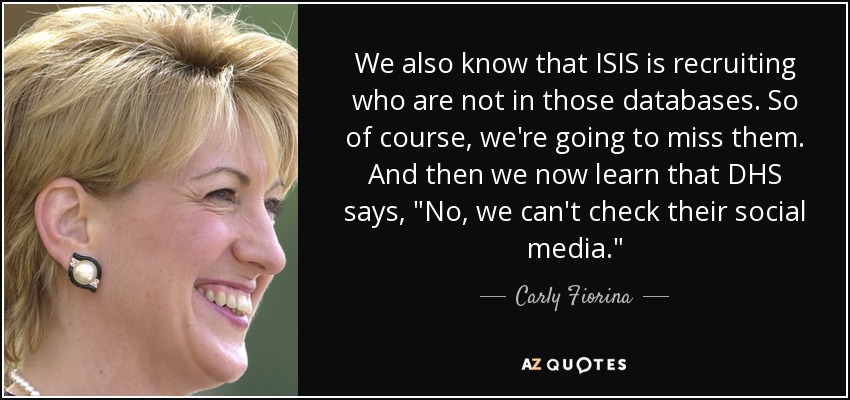 We also know that ISIS is recruiting who are not in those databases. So of course, we're going to miss them. And then we now learn that DHS says, "No, we can't check their social media."

— Carly Fiorina —

AZ QUOTES